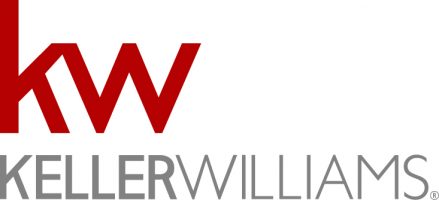 kw
KELLERWILLIAMS®